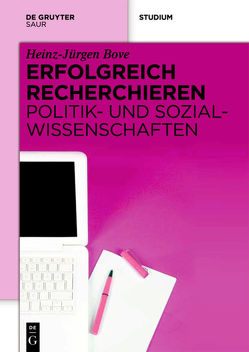 DE GRUYTER
SAUR

STUDIUM

Heinz-Jürgen Bove

ERFOLGREICH RECHERCHIEREN

POLITIK- UND SOZIALWISSENSCHAFTEN

DE
G